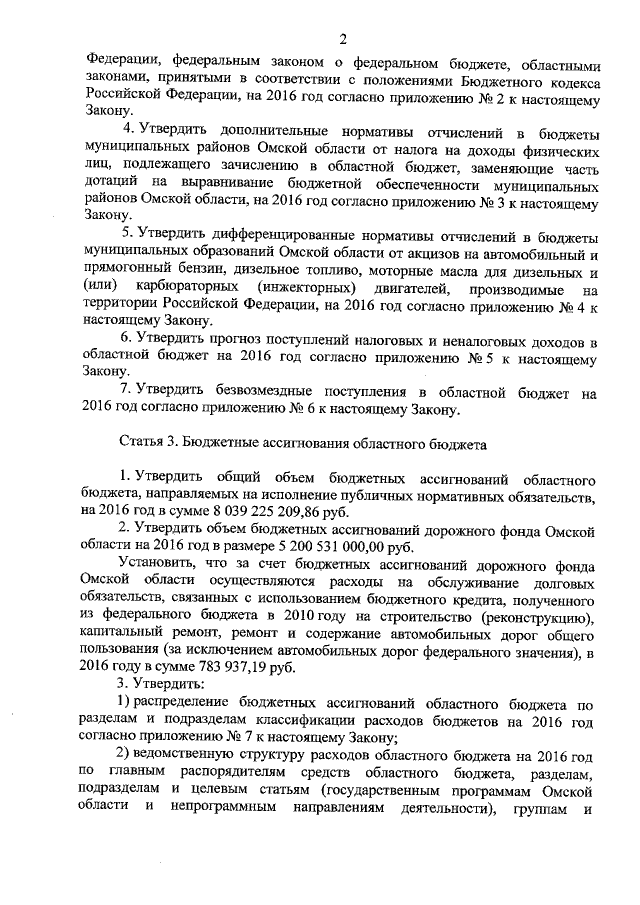 2

Федерации, федеральным законом о федеральном бюджете, областными законами, принятыми в соответствии с положениями Бюджетного кодекса Российской Федерации, на 2016 год согласно приложению № 2 к настоящему Закону.

4. Утвердить дополнительные нормативы отчислений в бюджеты муниципальных районов Омской области от налога на доходы физических лиц, подлежащего зачислению в областной бюджет, заменяющие часть дотаций на выравнивание бюджетной обеспеченности муниципальных районов Омской области, на 2016 год согласно приложению № 3 к настоящему Закону.

5. Утвердить дифференцированные нормативы отчислений в бюджеты муниципальных образований Омской области от акцизов на автомобильный и прямогонный бензин, дизельное топливо, моторные масла для дизельных и (или) карбюраторных (инжекторных) двигателей, производимые на территории Российской Федерации, на 2016 год согласно приложению № 4 к настоящему Закону.

6. Утвердить прогноз поступлений налоговых и неналоговых доходов в областной бюджет на 2016 год согласно приложению № 5 к настоящему Закону.

7. Утвердить безвозмездные поступления в областной бюджет на 2016 год согласно приложению № 6 к настоящему Закону.

Статья 3. Бюджетные ассигнования областного бюджета

1. Утвердить общий объем бюджетных ассигнований областного бюджета, направляемых на исполнение публичных нормативных обязательств, на 2016 год в сумме 8 039 225 209,86 руб.

2. Утвердить объем бюджетных ассигнований дорожного фонда Омской области на 2016 год в размере 5 200 531 000,00 руб.

Установить, что за счет бюджетных ассигнований дорожного фонда Омской области осуществляются расходы на обслуживание долговых обязательств, связанных с использованием бюджетного кредита, полученного из федерального бюджета в 2010 году на строительство (реконструкцию), капитальный ремонт, ремонт и содержание автомобильных дорог общего пользования (за исключением автомобильных дорог федерального значения), в 2016 году в сумме 783 937,19 руб.

3. Утвердить:

1) распределение бюджетных ассигнований областного бюджета по разделам и подразделам классификации расходов бюджетов на 2016 год согласно приложению № 7 к настоящему Закону;

2) ведомственную структуру расходов областного бюджета на 2016 год по главным распорядителям средств областного бюджета, разделам, подразделам и целевым статьям (государственным программам Омской области и непрограммным направлениям деятельности), группам и